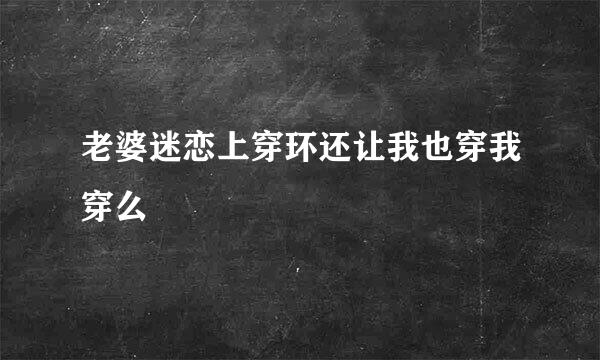 老婆迷恋上穿环还让我也穿我穿么